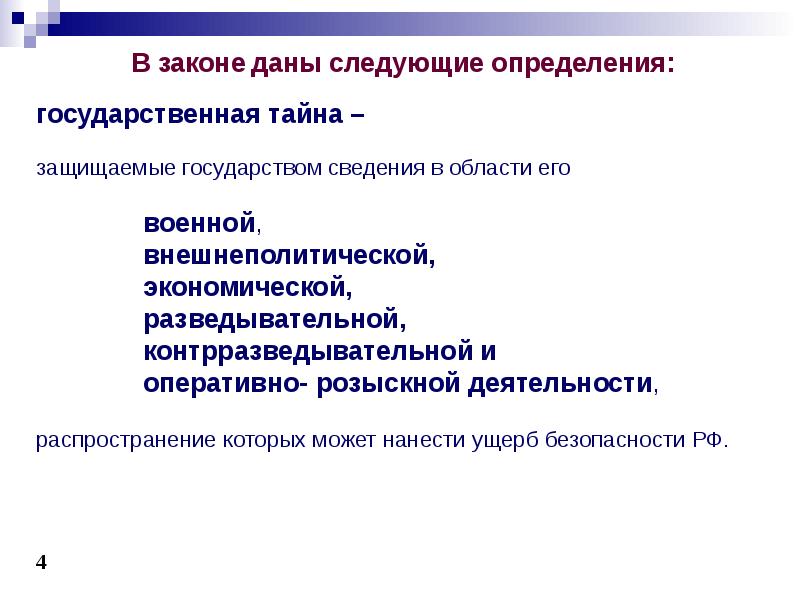 В законе даны следующие определения:

государственная тайна –

защищаемые государством сведения в области его

военной,
внешнеполитической,
экономической,
разведывательной,
контрразведывательной и
оперативно- розыскной деятельности,

распространение которых может нанести ущерб безопасности РФ.

4